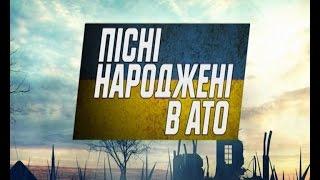 ПІСНІ
НАРОДЖЕНІ
В АТО